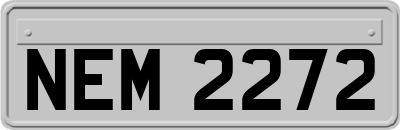 NEM 2272